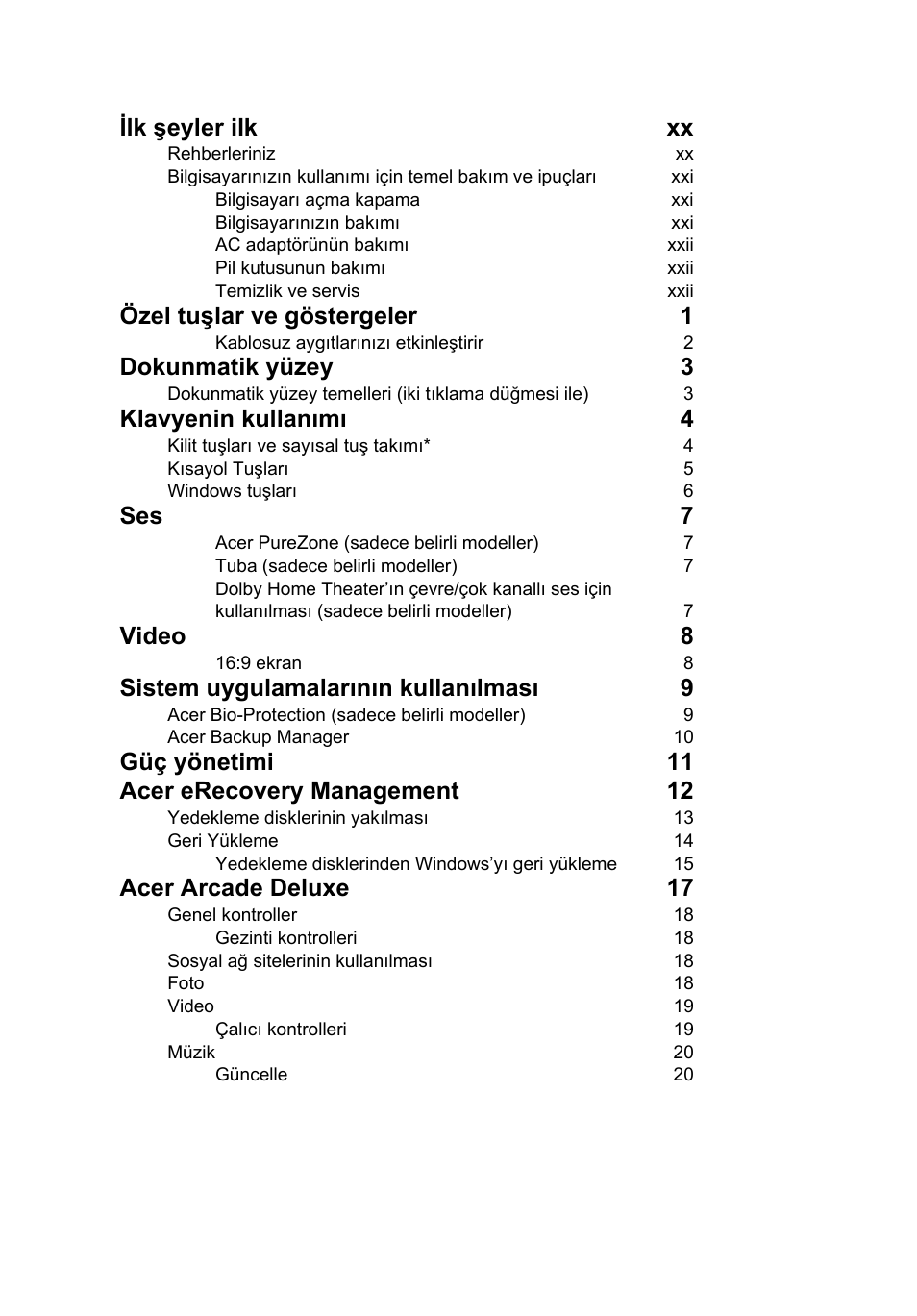 İlk şeyler ilk xx
Rehberleriniz xx
Bilgisayarınızın kullanımı için temel bakım ve ipuçları xxi
Bilgisayarı açma kapama xxi
Bilgisayarınızın bakımı xxi
AC adaptörünün bakımı xxii
Pil kutusunun bakımı xxii
Temizlik ve servis xxii
Özel tuşlar ve göstergeler 1
Kablosuz aygıtlarınızı etkinleştirir 2
Dokunmatik yüzey 3
Dokunmatik yüzey temelleri (iki tıklama düğmesi ile) 3
Klavyenin kullanımı 4
Kilit tuşları ve sayısal tuş takımı* 4
Kısayol Tuşları 5
Windows tuşları 6
Ses 7
Acer PureZone (sadece belirli modeller) 7
Tuba (sadece belirli modeller) 7
Dolby Home Theater'ın çevre/çok kanallı ses için kullanılması (sadece belirli modeller) 7
Video 8
16:9 ekran 8
Sistem uygulamalarının kullanılması 9
Acer Bio-Protection (sadece belirli modeller) 9
Acer Backup Manager 10
Güç yönetimi 11
Acer eRecovery Management 12
Yedekleme disklerinin yakılması 13
Geri Yükleme 14
Yedekleme disklerinden Windows'yı geri yükleme 15
Acer Arcade Deluxe 17
Genel kontroller 18
Gezinti kontrolleri 18
Sosyal ağ sitelerinin kullanılması 18
Foto 18
Video 19
Çalıcı kontrolleri 19
Müzik 20
Güncelle 20